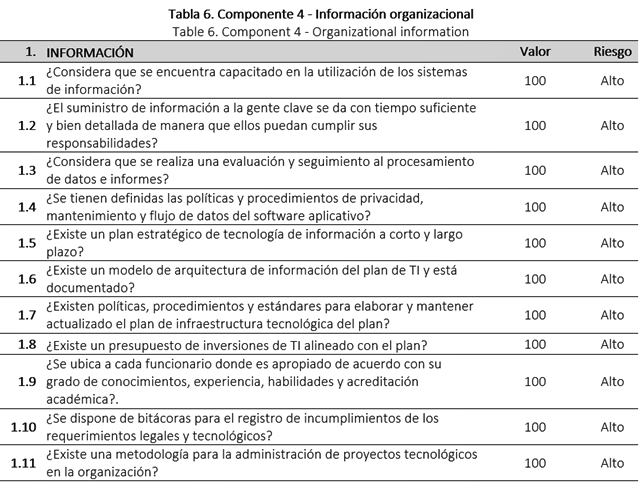 Tabla 6. Componente 4 - Información organizacional
Table 6. Component 4 - Organizational information

| 1. | INFORMACIÓN | Valor | Riesgo |
|---|---|---|---|
| 1.1 | ¿Considera que se encuentra capacitado en la utilización de los sistemas de información? | 100 | Alto |
| 1.2 | ¿El suministro de información a la gente clave se da con tiempo suficiente y bien detallada de manera que ellos puedan cumplir sus responsabilidades? | 100 | Alto |
| 1.3 | ¿Considera que se realiza una evaluación y seguimiento al procesamiento de datos e informes? | 100 | Alto |
| 1.4 | ¿Se tienen definidas las políticas y procedimientos de privacidad, mantenimiento y flujo de datos del software aplicativo? | 100 | Alto |
| 1.5 | ¿Existe un plan estratégico de tecnología de información a corto y largo plazo? | 100 | Alto |
| 1.6 | ¿Existe un modelo de arquitectura de información del plan de TI y está documentado? | 100 | Alto |
| 1.7 | ¿Existen políticas, procedimientos y estándares para elaborar y mantener actualizado el plan de infraestructura tecnológica del plan? | 100 | Alto |
| 1.8 | ¿Existe un presupuesto de inversiones de TI alineado con el plan? | 100 | Alto |
| 1.9 | ¿Se ubica a cada funcionario donde es apropiado de acuerdo con su grado de conocimientos, experiencia, habilidades y acreditación académica?. | 100 | Alto |
| 1.10 | ¿Se dispone de bitácoras para el registro de incumplimientos de los requerimientos legales y tecnológicos? | 100 | Alto |
| 1.11 | ¿Existe una metodología para la administración de proyectos tecnológicos en la organización? | 100 | Alto |